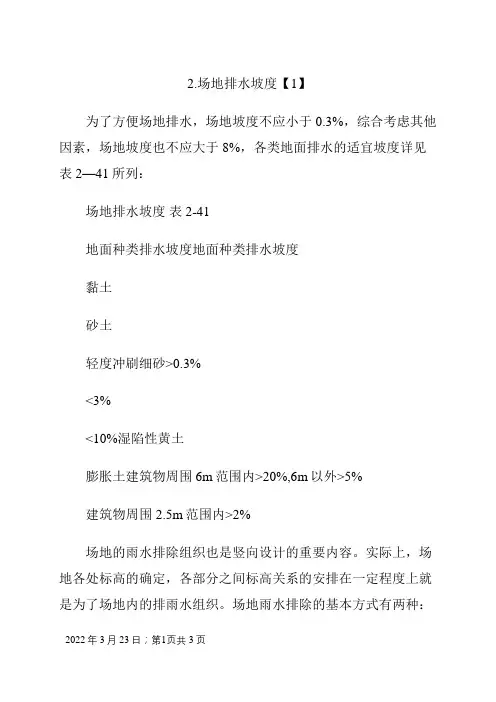 2.场地排水坡度【1】

为了方便场地排水，场地坡度不应小于 0.3%，综合考虑其他因素，场地坡度也不应大于 8%，各类地面排水的适宜坡度详见表 2—41 所列：

场地排水坡度 表 2-41

地面种类排水坡度地面种类排水坡度

黏土

砂土

轻度冲刷细砂>0.3%

<3%

<10%湿陷性黄土

膨胀土建筑物周围 6m 范围内>20%,6m 以外>5%

建筑物周围 2.5m 范围内>2%

场地的雨水排除组织也是竖向设计的重要内容。实际上，场地各处标高的确定，各部分之间标高关系的安排在一定程度上就是为了场地内的排雨水组织。场地雨水排除的基本方式有两种：

2022 年 3 月 23 日；第1页共 3 页